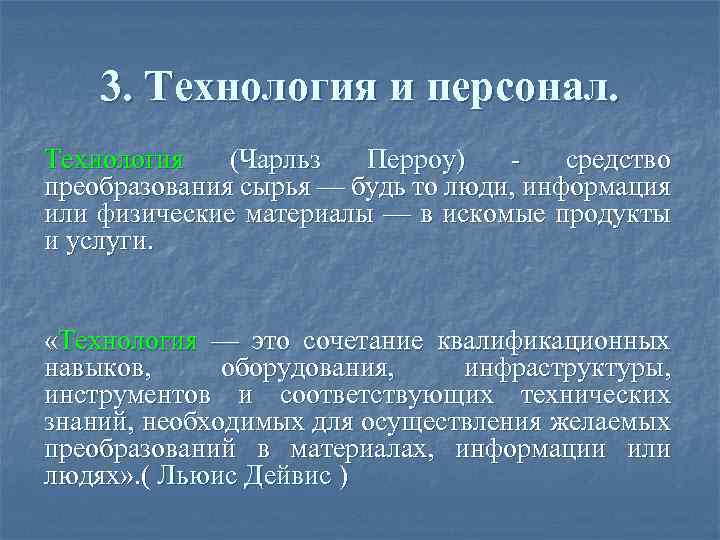 3. Технология и персонал.

Технология (Чарльз Перроу) - средство преобразования сырья — будь то люди, информация или физические материалы — в искомые продукты и услуги.

«Технология — это сочетание квалификационных навыков, оборудования, инфраструктуры, инструментов и соответствующих технических знаний, необходимых для осуществления желаемых преобразований в материалах, информации или людях».( Льюис Дейвис )